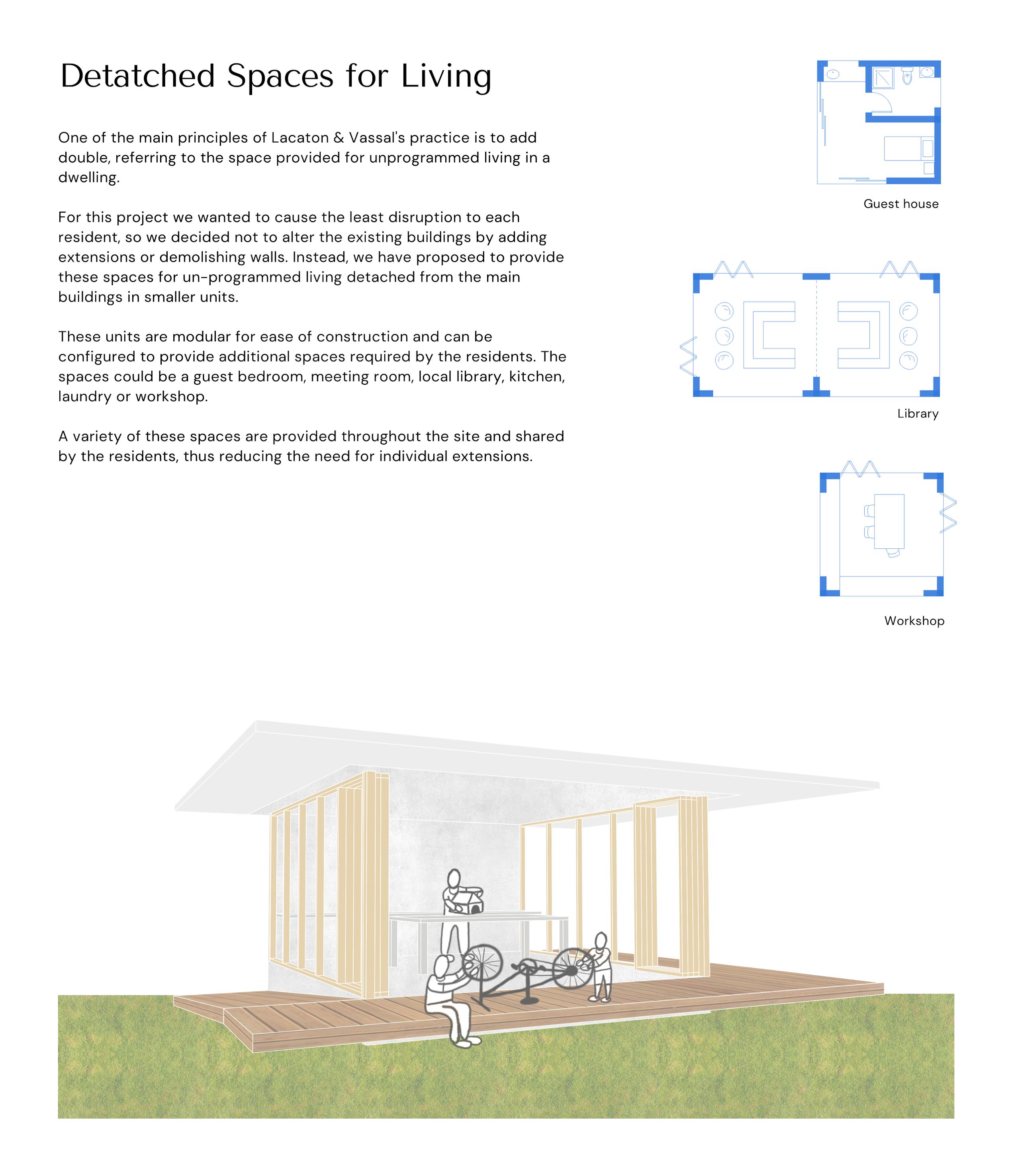 Detatched Spaces for Living

One of the main principles of Lacaton & Vassal's practice is to add double, referring to the space provided for unprogrammed living in a dwelling.

For this project we wanted to cause the least disruption to each resident, so we decided not to alter the existing buildings by adding extensions or demolishing walls. Instead, we have proposed to provide these spaces for un-programmed living detached from the main buildings in smaller units.

These units are modular for ease of construction and can be configured to provide additional spaces required by the residents. The spaces could be a guest bedroom, meeting room, local library, kitchen, laundry or workshop.

A variety of these spaces are provided throughout the site and shared by the residents, thus reducing the need for individual extensions.

Guest house

Library

Workshop